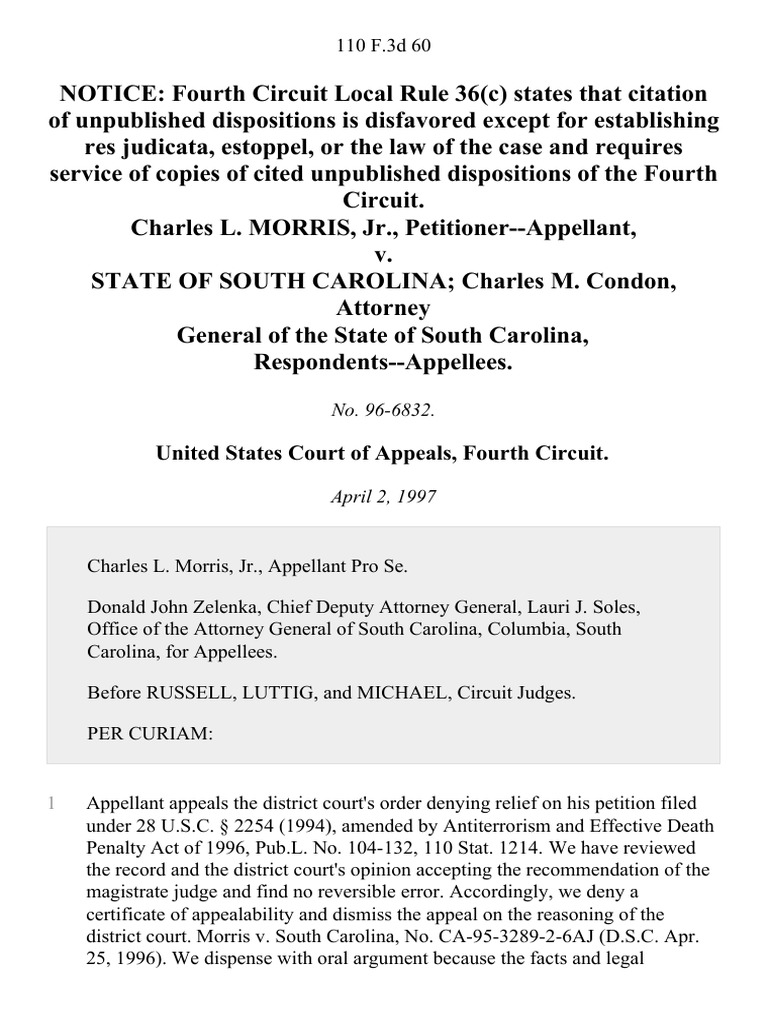 110 F.3d 60

NOTICE: Fourth Circuit Local Rule 36(c) states that citation of unpublished dispositions is disfavored except for establishing res judicata, estoppel, or the law of the case and requires service of copies of cited unpublished dispositions of the Fourth Circuit.
Charles L. MORRIS, Jr., Petitioner--Appellant,
v.
STATE OF SOUTH CAROLINA; Charles M. Condon, Attorney
General of the State of South Carolina,
Respondents--Appellees.

No. 96-6832.

United States Court of Appeals, Fourth Circuit.

April 2, 1997

Charles L. Morris, Jr., Appellant Pro Se.

Donald John Zelenka, Chief Deputy Attorney General, Lauri J. Soles, Office of the Attorney General of South Carolina, Columbia, South Carolina, for Appellees.

Before RUSSELL, LUTTIG, and MICHAEL, Circuit Judges.

PER CURIAM:

1 Appellant appeals the district court's order denying relief on his petition filed under 28 U.S.C. § 2254 (1994), amended by Antiterrorism and Effective Death Penalty Act of 1996, Pub.L. No. 104-132, 110 Stat. 1214. We have reviewed the record and the district court's opinion accepting the recommendation of the magistrate judge and find no reversible error. Accordingly, we deny a certificate of appealability and dismiss the appeal on the reasoning of the district court. Morris v. South Carolina, No. CA-95-3289-2-6AJ (D.S.C. Apr. 25, 1996). We dispense with oral argument because the facts and legal